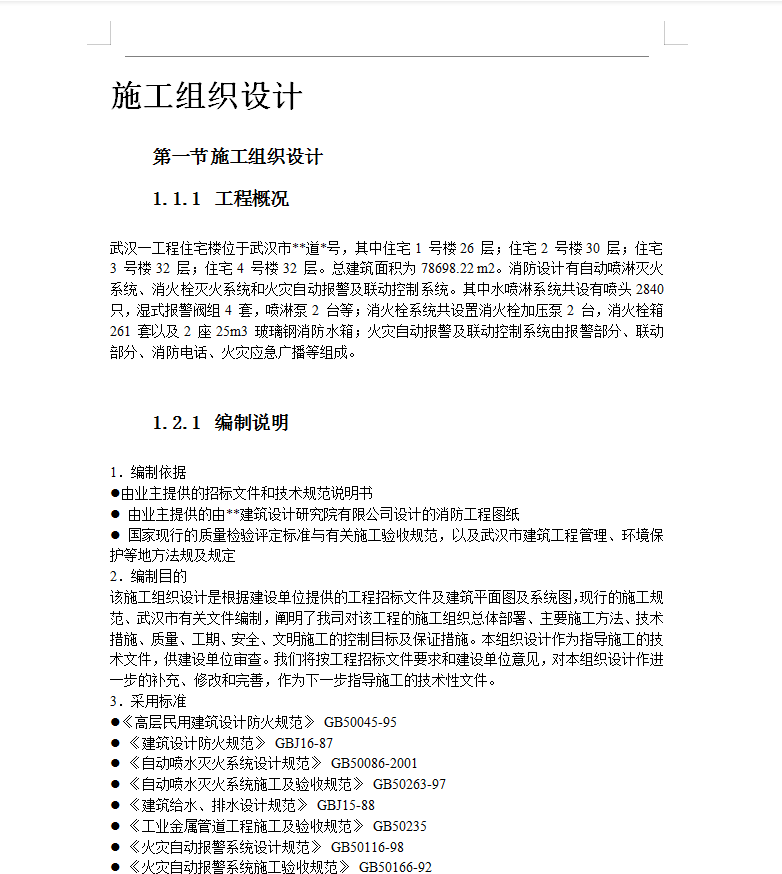 施工组织设计

第一节施工组织设计

1.1.1 工程概况

武汉一工程住宅楼位于武汉市**道*号，其中住宅 1 号楼 26 层；住宅 2 号楼 30 层；住宅 3 号楼 32 层；住宅 4 号楼 32 层。总建筑面积为 78698.22 m2。消防设计有自动喷淋灭火系统、消火栓灭火系统和火灾自动报警及联动控制系统。其中水喷淋系统共设有喷头 2840 只，湿式报警阀组 4 套，喷淋泵 2 台等；消火栓系统共设置消火栓加压泵 2 台，消火栓箱 261 套以及 2 座 25m3 玻璃钢消防水箱；火灾自动报警及联动控制系统由报警部分、联动部分、消防电话、火灾应急广播等组成。

1.2.1 编制说明

1．编制依据
●由业主提供的招标文件和技术规范说明书
● 由业主提供的由**建筑设计研究院有限公司设计的消防工程图纸
● 国家现行的质量检验评定标准与有关施工验收规范，以及武汉市建筑工程管理、环境保护等地方法规及规定
2．编制目的
该施工组织设计是根据建设单位提供的工程招标文件及建筑平面图及系统图,现行的施工规范、武汉市有关文件编制，阐明了我司对该工程的施工组织总体部署、主要施工方法、技术措施、质量、工期、安全、文明施工的控制目标及保证措施。本组织设计作为指导施工的技术文件，供建设单位审查。我们将按工程招标文件要求和建设单位意见，对本组织设计作进一步的补充、修改和完善，作为下一步指导施工的技术性文件。
3．采用标准
●《高层民用建筑设计防火规范》 GB50045-95
● 《建筑设计防火规范》 GBJ16-87
● 《自动喷水灭火系统设计规范》 GB50086-2001
● 《自动喷水灭火系统施工及验收规范》 GB50263-97
● 《建筑给水、排水设计规范》 GBJ15-88
● 《工业金属管道工程施工及验收规范》 GB50235
● 《火灾自动报警系统设计规范》 GB50116-98
● 《火灾自动报警系统施工验收规范》 GB50166-92